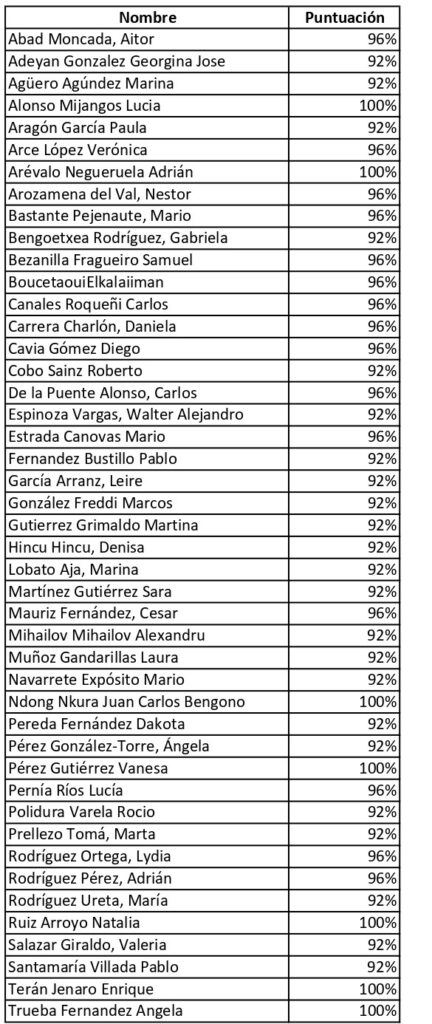 | Nombre | Puntuación |
|---|---|
| Abad Moncada, Aitor | 96% |
| Adeyan Gonzalez Georgina Jose | 92% |
| Agüero Agúndez Marina | 92% |
| Alonso Mijangos Lucia | 100% |
| Aragón García Paula | 92% |
| Arce López Verónica | 96% |
| Arévalo Negueruela Adrián | 100% |
| Arozamena del Val, Nestor | 96% |
| Bastante Pejenaute, Mario | 96% |
| Bengoetxea Rodríguez, Gabriela | 92% |
| Bezanilla Fragueiro Samuel | 96% |
| BoucetaouiElkalaiiman | 96% |
| Canales Roqueñi Carlos | 96% |
| Carrera Charlón, Daniela | 96% |
| Cavia Gómez Diego | 96% |
| Cobo Sainz Roberto | 92% |
| De la Puente Alonso, Carlos | 96% |
| Espinoza Vargas, Walter Alejandro | 92% |
| Estrada Canovas Mario | 96% |
| Fernandez Bustillo Pablo | 92% |
| García Arranz, Leire | 92% |
| González Freddi Marcos | 92% |
| Gutierrez Grimaldo Martina | 92% |
| Hincu Hincu, Denisa | 92% |
| Lobato Aja, Marina | 92% |
| Martínez Gutiérrez Sara | 92% |
| Mauriz Fernández, Cesar | 96% |
| Mihailov Mihailov Alexandru | 92% |
| Muñoz Gandarillas Laura | 92% |
| Navarrete Expósito Mario | 92% |
| Ndong Nkura Juan Carlos Bengono | 100% |
| Pereda Fernández Dakota | 92% |
| Pérez González-Torre, Ángela | 92% |
| Pérez Gutiérrez Vanesa | 100% |
| Pernía Ríos Lucía | 96% |
| Polidura Varela Rocio | 92% |
| Prellezo Tomá, Marta | 92% |
| Rodríguez Ortega, Lydia | 96% |
| Rodríguez Pérez, Adrián | 96% |
| Rodríguez Ureta, María | 92% |
| Ruiz Arroyo Natalia | 100% |
| Salazar Giraldo, Valeria | 92% |
| Santamaría Villada Pablo | 92% |
| Terán Jenaro Enrique | 100% |
| Trueba Fernandez Angela | 100% |